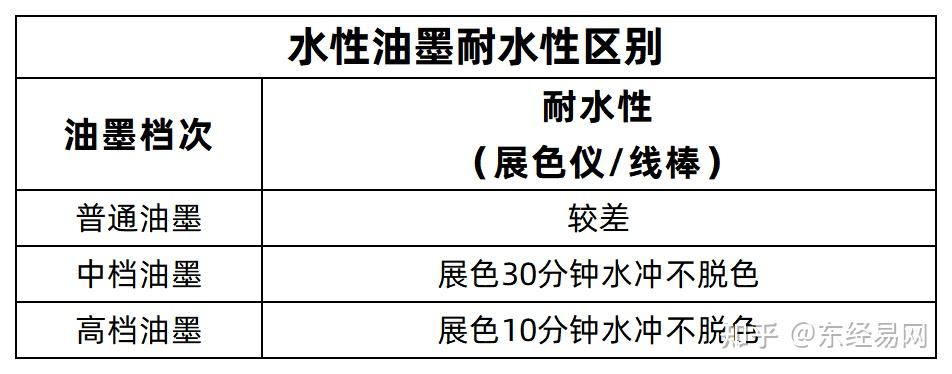 水性油墨耐水性区别

| 油墨档次 | 耐水性（展色仪/线棒） |
|---|---|
| 普通油墨 | 较差 |
| 中档油墨 | 展色30分钟水冲不脱色 |
| 高档油墨 | 展色10分钟水冲不脱色 |

知乎 @东经易网